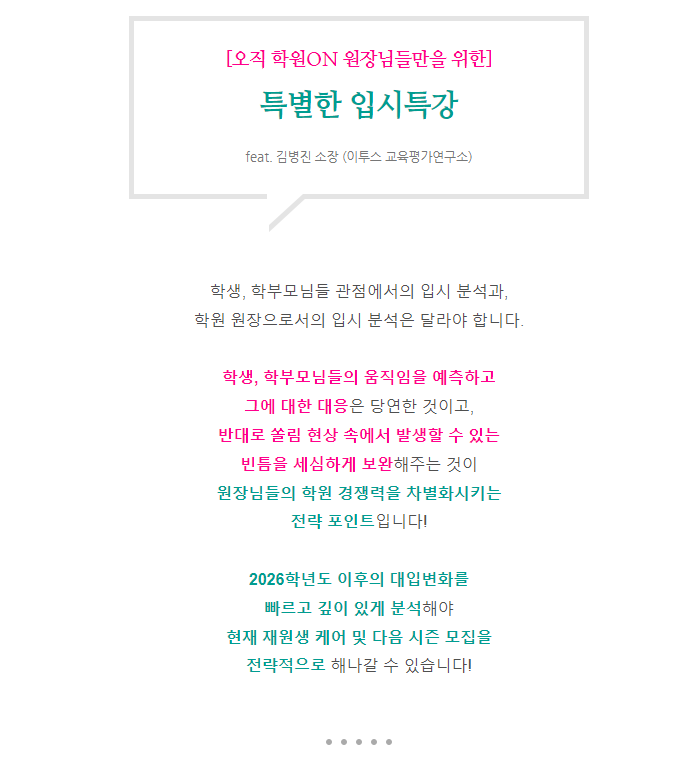 [오직 학원ON 원장님들만을 위한]

특별한 입시특강

feat. 김병진 소장 (이투스 교육평가연구소)

학생, 학부모님들 관점에서의 입시 분석과,
학원 원장으로서의 입시 분석은 달라야 합니다.

학생, 학부모님들의 움직임을 예측하고
그에 대한 대응은 당연한 것이고,
반대로 쏠림 현상 속에서 발생할 수 있는
빈틈을 세심하게 보완해주는 것이
원장님들의 학원 경쟁력을 차별화시키는
전략 포인트입니다!

2026학년도 이후의 대입변화를
빠르고 깊이 있게 분석해야
현재 재원생 케어 및 다음 시즌 모집을
전략적으로 해나갈 수 있습니다!